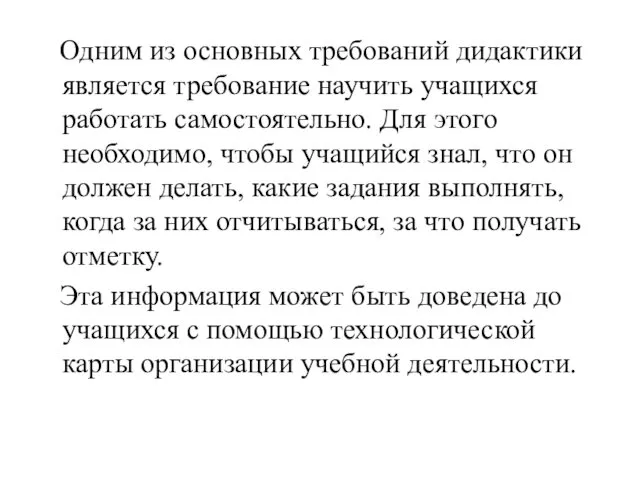 Одним из основных требований дидактики является требование научить учащихся работать самостоятельно. Для этого необходимо, чтобы учащийся знал, что он должен делать, какие задания выполнять, когда за них отчитываться, за что получать отметку.

Эта информация может быть доведена до учащихся с помощью технологической карты организации учебной деятельности.